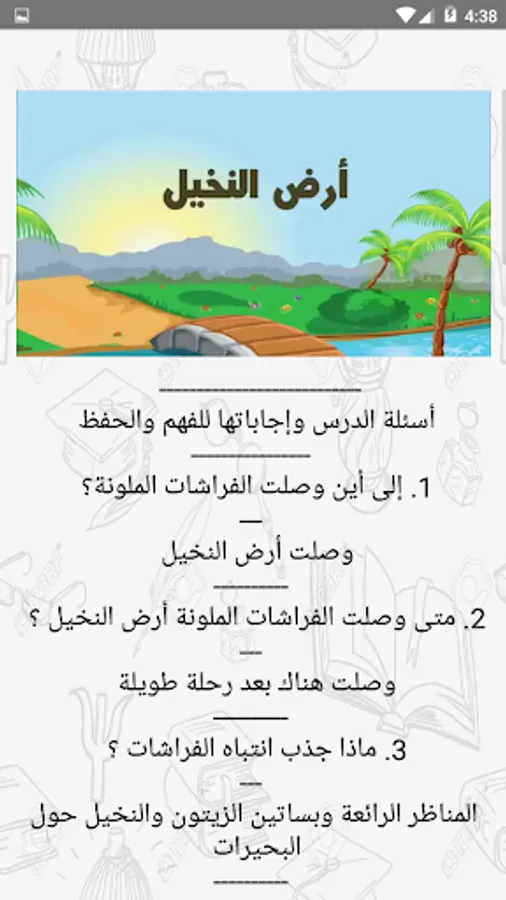 4:38

أرض النخيل

أسئلة الدرس وإجاباتها للفهم والحفظ

1. إلى أين وصلت الفراشات الملونة؟

وصلت أرض النخيل

2. متى وصلت الفراشات الملونة أرض النخيل ؟

وصلت هناك بعد رحلة طويلة

3. ماذا جذب انتباه الفراشات ؟

المناظر الرائعة وبساتين الزيتون والنخيل حول البحيرات